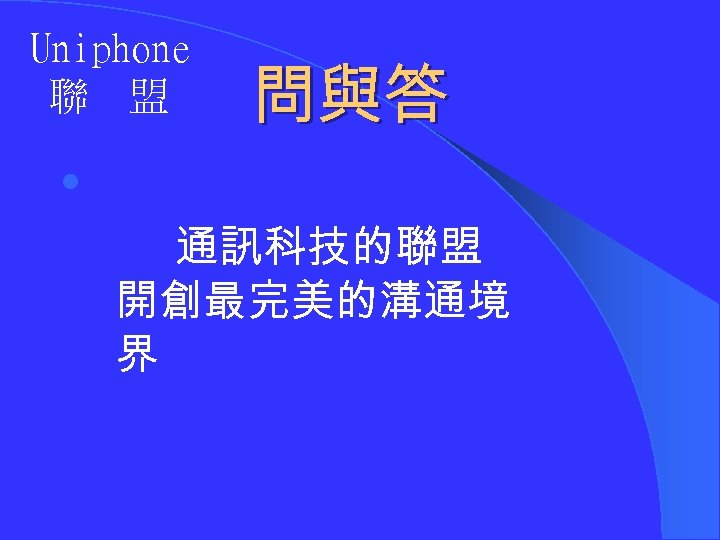 Uniphone
聯 盟

問與答

通訊科技的聯盟
開創最完美的溝通境界